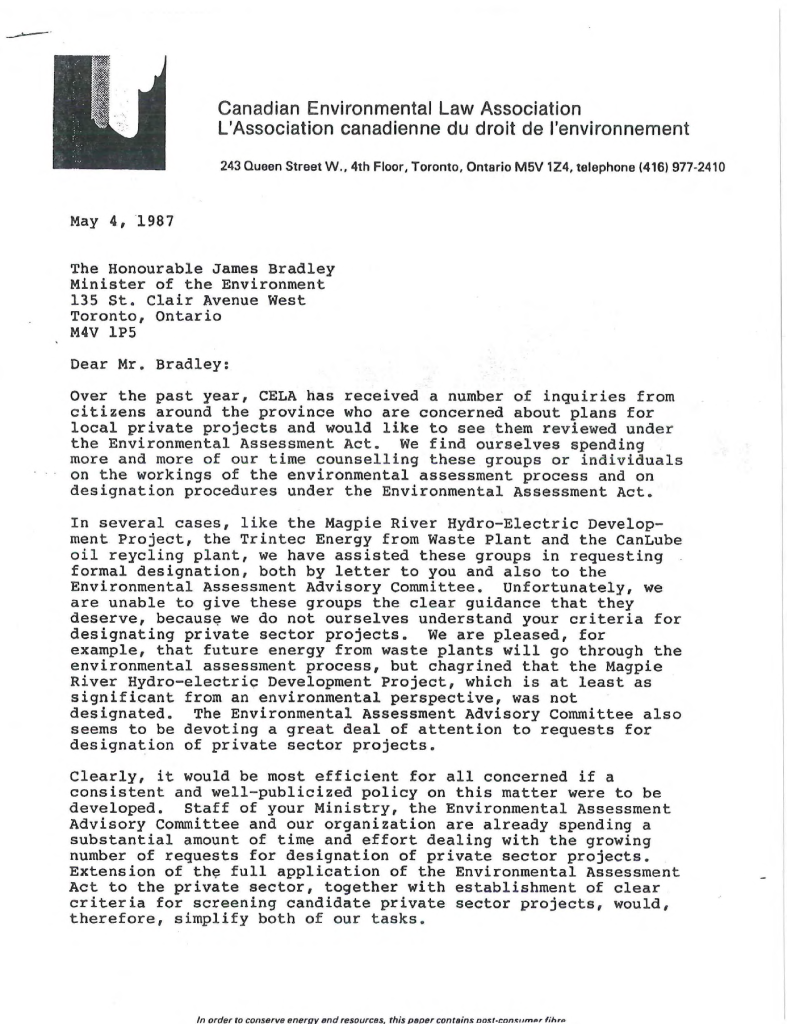 Canadian Environmental Law Association
L'Association canadienne du droit de l'environnement

243 Queen Street W., 4th Floor, Toronto, Ontario M5V 1Z4, telephone (416) 977-2410

May 4, 1987

The Honourable James Bradley
Minister of the Environment
135 St. Clair Avenue West
Toronto, Ontario
M4V 1P5

Dear Mr. Bradley:

Over the past year, CELA has received a number of inquiries from citizens around the province who are concerned about plans for local private projects and would like to see them reviewed under the Environmental Assessment Act. We find ourselves spending more and more of our time counselling these groups or individuals on the workings of the environmental assessment process and on designation procedures under the Environmental Assessment Act.

In several cases, like the Magpie River Hydro-Electric Development Project, the Trintec Energy from Waste Plant and the CanLube oil reycling plant, we have assisted these groups in requesting formal designation, both by letter to you and also to the Environmental Assessment Advisory Committee. Unfortunately, we are unable to give these groups the clear guidance that they deserve, because we do not ourselves understand your criteria for designating private sector projects. We are pleased, for example, that future energy from waste plants will go through the environmental assessment process, but chagrined that the Magpie River Hydro-electric Development Project, which is at least as significant from an environmental perspective, was not designated. The Environmental Assessment Advisory Committee also seems to be devoting a great deal of attention to requests for designation of private sector projects.

Clearly, it would be most efficient for all concerned if a consistent and well-publicized policy on this matter were to be developed. Staff of your Ministry, the Environmental Assessment Advisory Committee and our organization are already spending a substantial amount of time and effort dealing with the growing number of requests for designation of private sector projects. Extension of the full application of the Environmental Assessment Act to the private sector, together with establishment of clear criteria for screening candidate private sector projects, would, therefore, simplify both of our tasks.

In order to conserve energy and resources, this paper contains post-consumer fibre